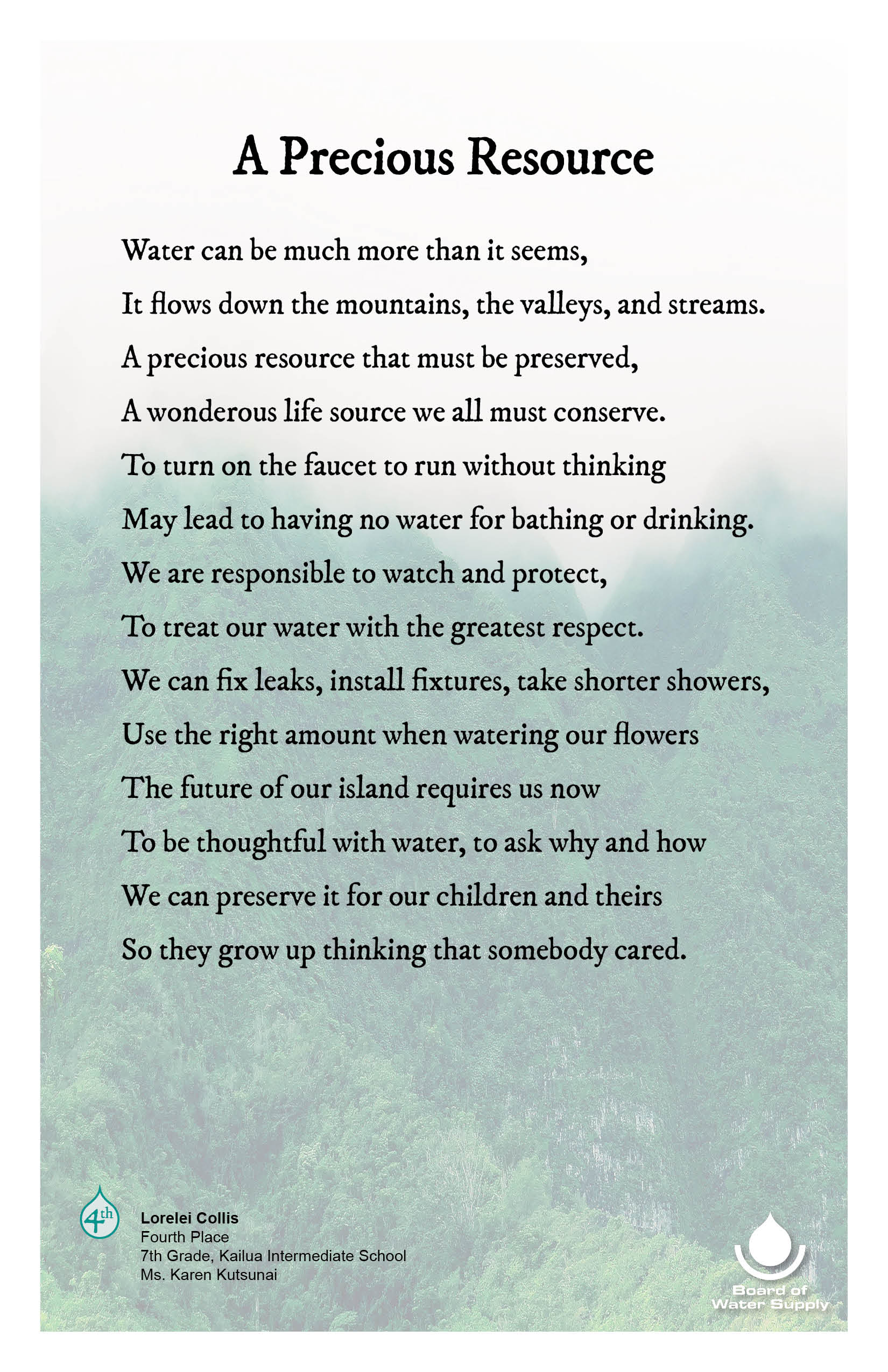 A Precious Resource

Water can be much more than it seems,
It flows down the mountains, the valleys, and streams.
A precious resource that must be preserved,
A wonderous life source we all must conserve.
To turn on the faucet to run without thinking
May lead to having no water for bathing or drinking.
We are responsible to watch and protect,
To treat our water with the greatest respect.
We can fix leaks, install fixtures, take shorter showers,
Use the right amount when watering our flowers
The future of our island requires us now
To be thoughtful with water, to ask why and how
We can preserve it for our children and theirs
So they grow up thinking that somebody cared.

4th

Lorelei Collis
Fourth Place
7th Grade, Kailua Intermediate School
Ms. Karen Kutsunai

Board of Water Supply